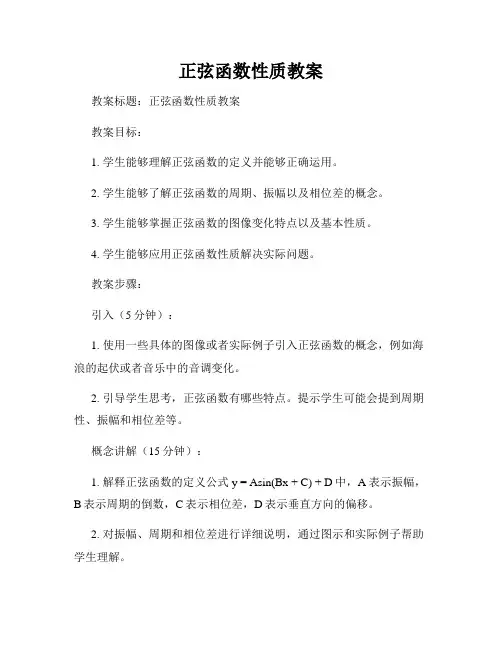 正弦函数性质教案

教案标题：正弦函数性质教案

教案目标：

1. 学生能够理解正弦函数的定义并能够正确运用。

2. 学生能够了解正弦函数的周期、振幅以及相位差的概念。

3. 学生能够掌握正弦函数的图像变化特点以及基本性质。

4. 学生能够应用正弦函数性质解决实际问题。

教案步骤：

引入（5 分钟）：

1. 使用一些具体的图像或者实际例子引入正弦函数的概念，例如海浪的起伏或者音乐中的音调变化。

2. 引导学生思考，正弦函数有哪些特点。提示学生可能会提到周期性、振幅和相位差等。

概念讲解（15 分钟）：

1. 解释正弦函数的定义公式 $y = A\sin(Bx + C) + D$ 中，A 表示振幅，B 表示周期的倒数，C 表示相位差，D 表示垂直方向的偏移。

2. 对振幅、周期和相位差进行详细说明，通过图示和实际例子帮助学生理解。